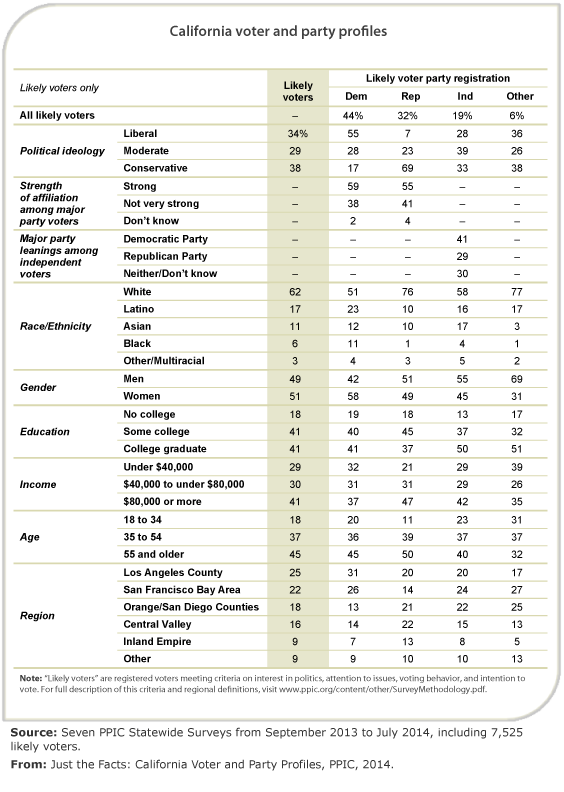 California voter and party profiles

| Likely voters only | | Likely voters | Likely voter party registration: Dem | Rep | Ind | Other |
|---|---|---|---|---|---|---|
| All likely voters | | – | 44% | 32% | 19% | 6% |
| Political ideology | Liberal | 34% | 55 | 7 | 28 | 36 |
| | Moderate | 29 | 28 | 23 | 39 | 26 |
| | Conservative | 38 | 17 | 69 | 33 | 38 |
| Strength of affiliation among major party voters | Strong | – | 59 | 55 | – | – |
| | Not very strong | – | 38 | 41 | – | – |
| | Don't know | – | 2 | 4 | – | – |
| Major party leanings among independent voters | Democratic Party | – | – | – | 41 | – |
| | Republican Party | – | – | – | 29 | – |
| | Neither/Don't know | – | – | – | 30 | – |
| Race/Ethnicity | White | 62 | 51 | 76 | 58 | 77 |
| | Latino | 17 | 23 | 10 | 16 | 17 |
| | Asian | 11 | 12 | 10 | 17 | 3 |
| | Black | 6 | 11 | 1 | 4 | 1 |
| | Other/Multiracial | 3 | 4 | 3 | 5 | 2 |
| Gender | Men | 49 | 42 | 51 | 55 | 69 |
| | Women | 51 | 58 | 49 | 45 | 31 |
| Education | No college | 18 | 19 | 18 | 13 | 17 |
| | Some college | 41 | 40 | 45 | 37 | 32 |
| | College graduate | 41 | 41 | 37 | 50 | 51 |
| Income | Under $40,000 | 29 | 32 | 21 | 29 | 39 |
| | $40,000 to under $80,000 | 30 | 31 | 31 | 29 | 26 |
| | $80,000 or more | 41 | 37 | 47 | 42 | 35 |
| Age | 18 to 34 | 18 | 20 | 11 | 23 | 31 |
| | 35 to 54 | 37 | 36 | 39 | 37 | 37 |
| | 55 and older | 45 | 45 | 50 | 40 | 32 |
| Region | Los Angeles County | 25 | 31 | 20 | 20 | 17 |
| | San Francisco Bay Area | 22 | 26 | 14 | 24 | 27 |
| | Orange/San Diego Counties | 18 | 13 | 21 | 22 | 25 |
| | Central Valley | 16 | 14 | 22 | 15 | 13 |
| | Inland Empire | 9 | 7 | 13 | 8 | 5 |
| | Other | 9 | 9 | 10 | 10 | 13 |

Note: "Likely voters" are registered voters meeting criteria on interest in politics, attention to issues, voting behavior, and intention to vote. For full description of this criteria and regional definitions, visit www.ppic.org/content/other/SurveyMethodology.pdf.

Source: Seven PPIC Statewide Surveys from September 2013 to July 2014, including 7,525 likely voters.

From: Just the Facts: California Voter and Party Profiles, PPIC, 2014.